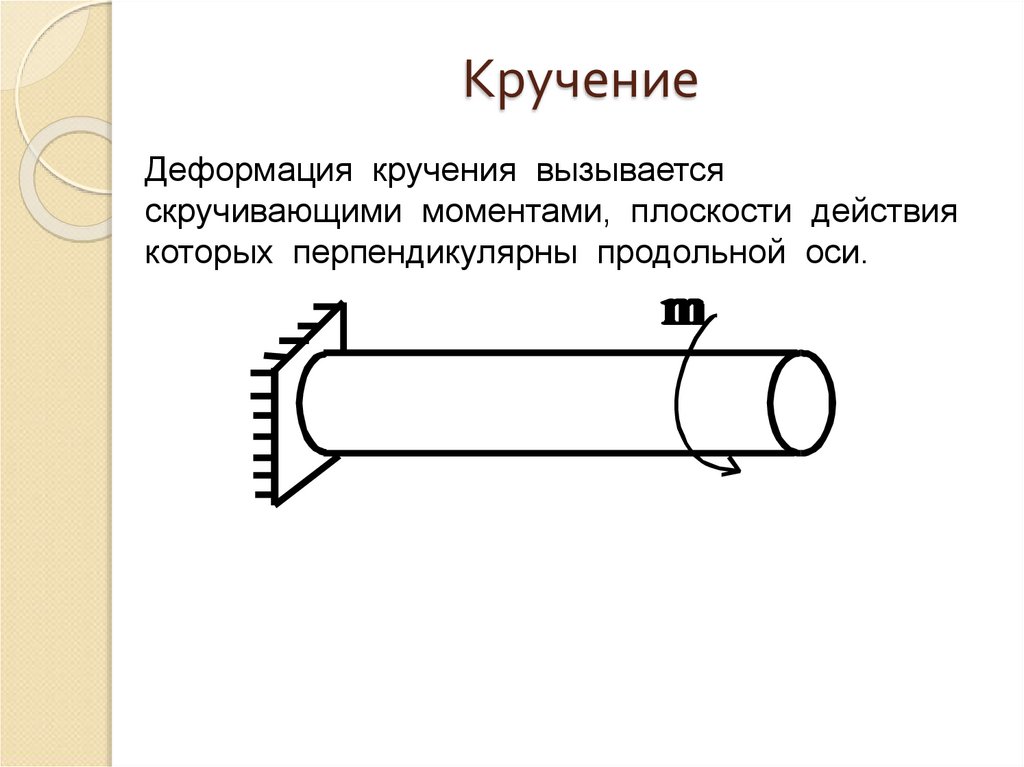 Кручение

Деформация кручения вызывается скручивающими моментами, плоскости действия которых перпендикулярны продольной оси.

m